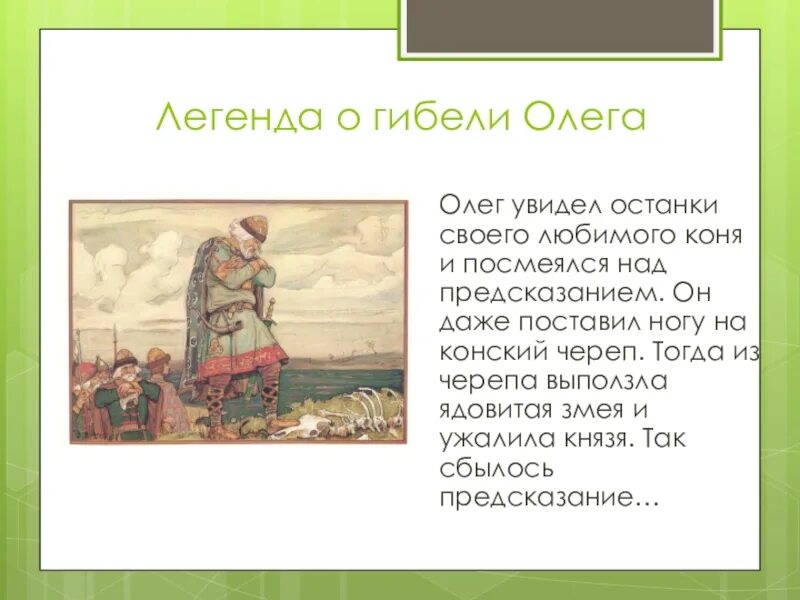 Легенда о гибели Олега

Олег увидел останки своего любимого коня и посмеялся над предсказанием. Он даже поставил ногу на конский череп. Тогда из черепа выползла ядовитая змея и ужалила князя. Так сбылось предсказание…